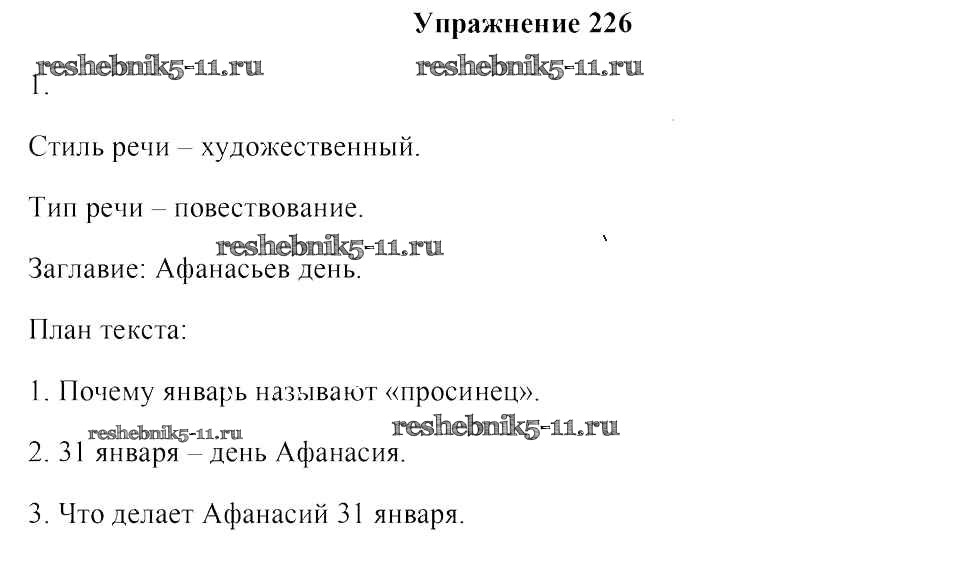 Упражнение 226

reshebnik5-11.ru reshebnik5-11.ru

1.

Стиль речи – художественный.

Тип речи – повествование.

reshebnik5-11.ru

Заглавие: Афанасьев день.

План текста:

1. Почему январь называют «просинец».

reshebnik5-11.ru reshebnik5-11.ru

2. 31 января – день Афанасия.

3. Что делает Афанасий 31 января.